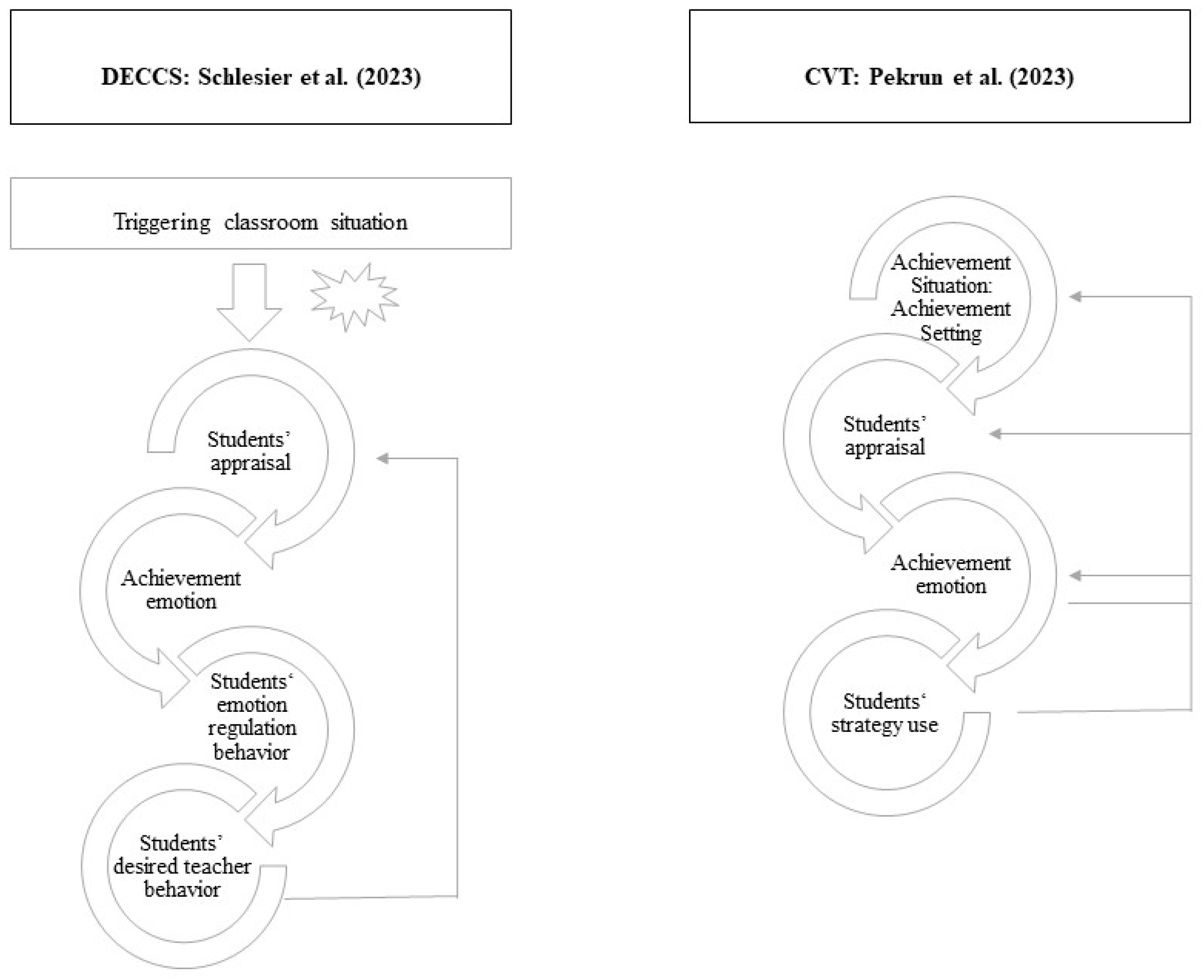 DECCS: Schlesier et al. (2023)

Triggering classroom situation

Students' appraisal

Achievement emotion

Students' emotion regulation behavior

Students' desired teacher behavior

CVT: Pekrun et al. (2023)

Achievement Situation: Achievement Setting

Students' appraisal

Achievement emotion

Students' strategy use